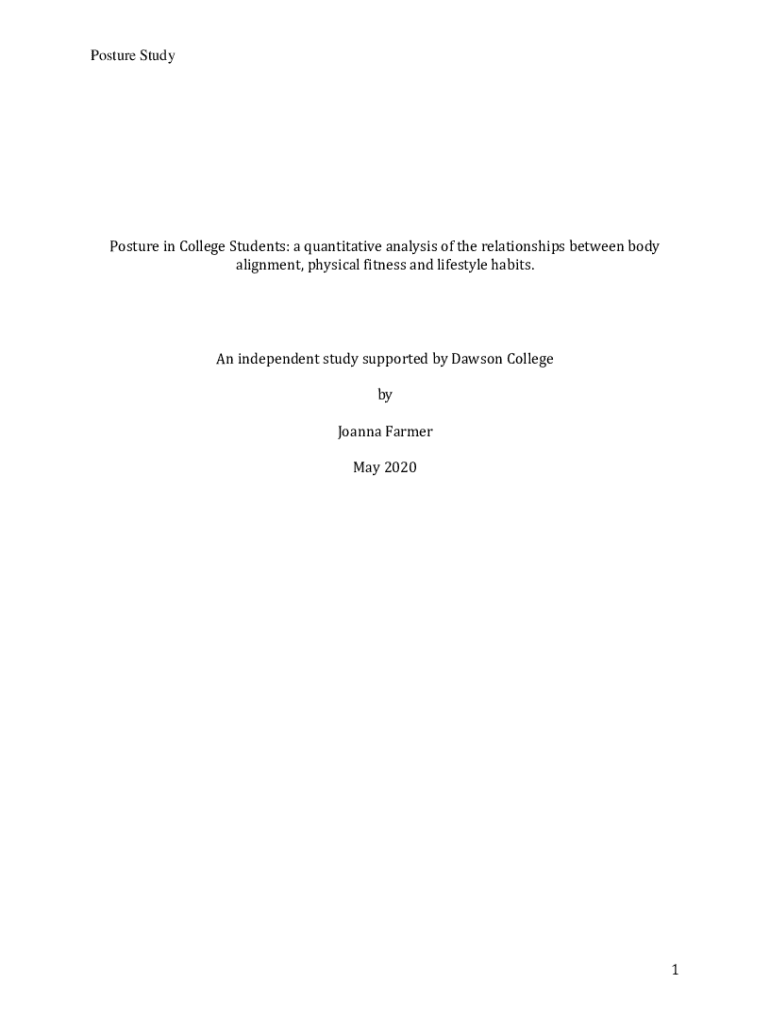 Posture Study

Posture in College Students: a quantitative analysis of the relationships between body alignment, physical fitness and lifestyle habits.

An independent study supported by Dawson College

by

Joanna Farmer

May 2020

1